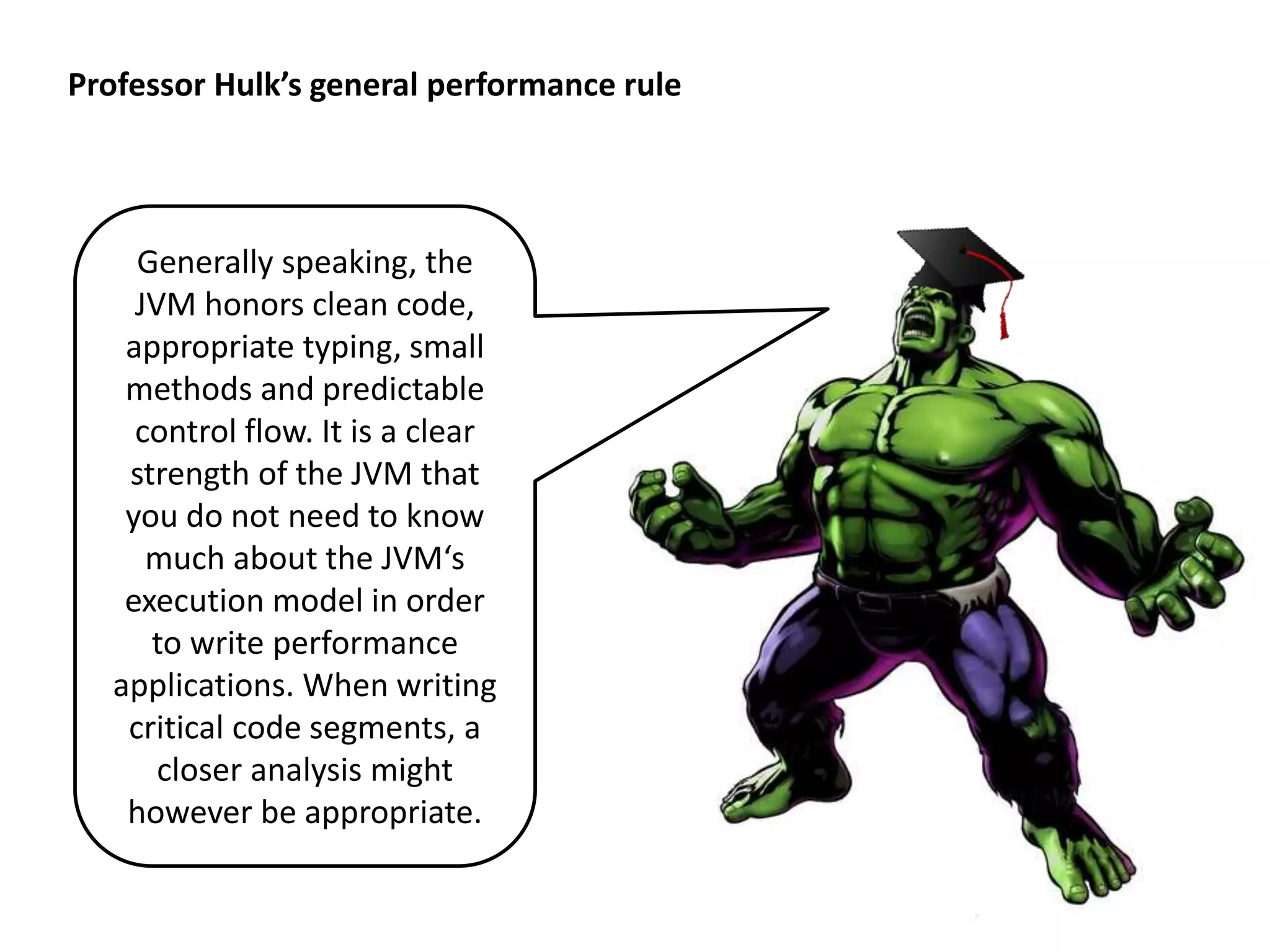 Professor Hulk’s general performance rule

Generally speaking, the JVM honors clean code, appropriate typing, small methods and predictable control flow. It is a clear strength of the JVM that you do not need to know much about the JVM‘s execution model in order to write performance applications. When writing critical code segments, a closer analysis might however be appropriate.